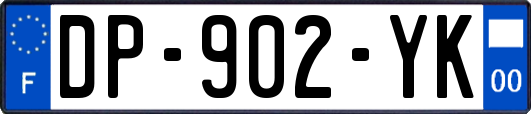 F
DP-902-YK
00